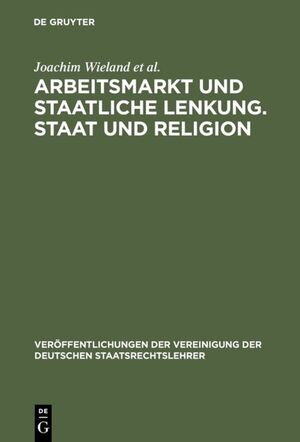 DE GRUYTER

Joachim Wieland et al.

ARBEITSMARKT UND STAATLICHE LENKUNG. STAAT UND RELIGION

VERÖFFENTLICHUNGEN DER VEREINIGUNG DER DEUTSCHEN STAATSRECHTSLEHRER

DE G